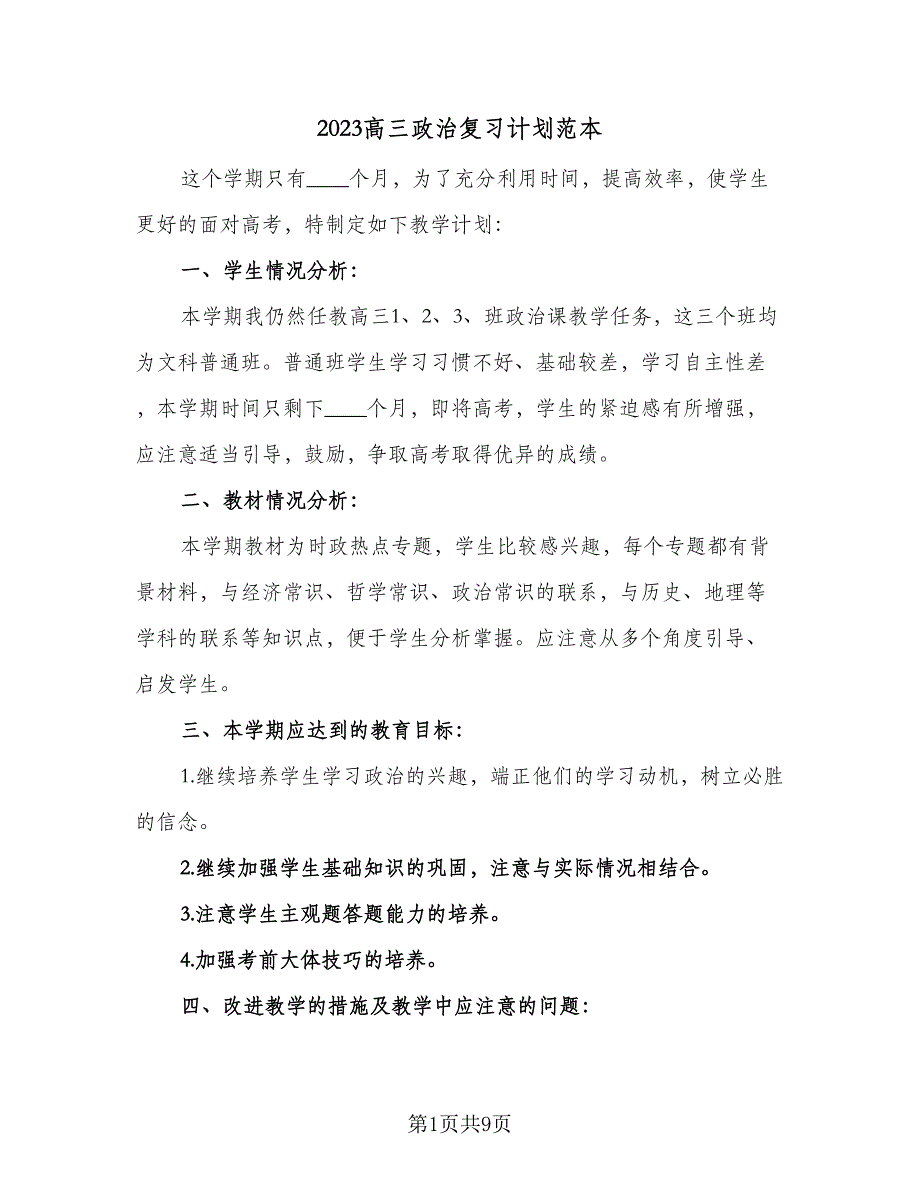 2023高三政治复习计划范本

这个学期只有____个月，为了充分利用时间，提高效率，使学生更好的面对高考，特制定如下教学计划：

一、学生情况分析：

本学期我仍然任教高三1、2、3、班政治课教学任务，这三个班均为文科普通班。普通班学生学习习惯不好、基础较差，学习自主性差，本学期时间只剩下____个月，即将高考，学生的紧迫感有所增强，应注意适当引导，鼓励，争取高考取得优异的成绩。

二、教材情况分析：

本学期教材为时政热点专题，学生比较感兴趣，每个专题都有背景材料，与经济常识、哲学常识、政治常识的联系，与历史、地理等学科的联系等知识点，便于学生分析掌握。应注意从多个角度引导、启发学生。

三、本学期应达到的教育目标：

1.继续培养学生学习政治的兴趣，端正他们的学习动机，树立必胜的信念。

2.继续加强学生基础知识的巩固，注意与实际情况相结合。

3.注意学生主观题答题能力的培养。

4.加强考前大体技巧的培养。

四、改进教学的措施及教学中应注意的问题：

第1页共9页